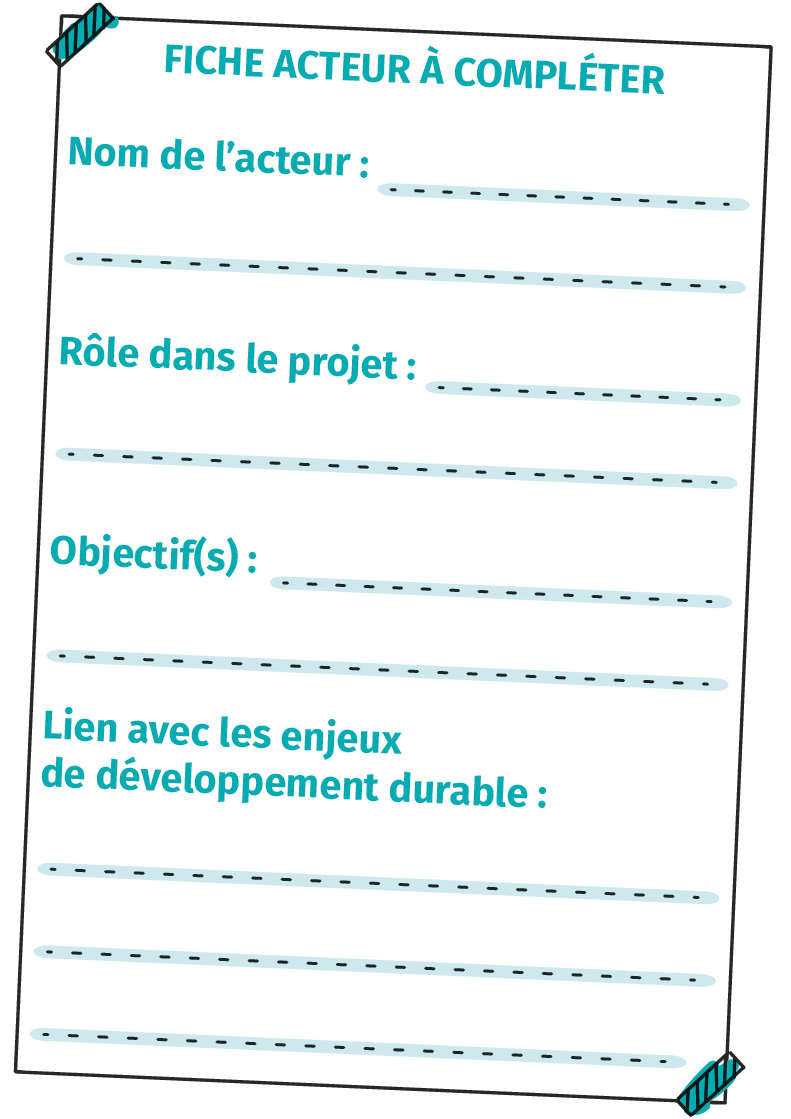 FICHE ACTEUR À COMPLÉTER

Nom de l'acteur :

Rôle dans le projet :

Objectif(s) :

Lien avec les enjeux de développement durable :